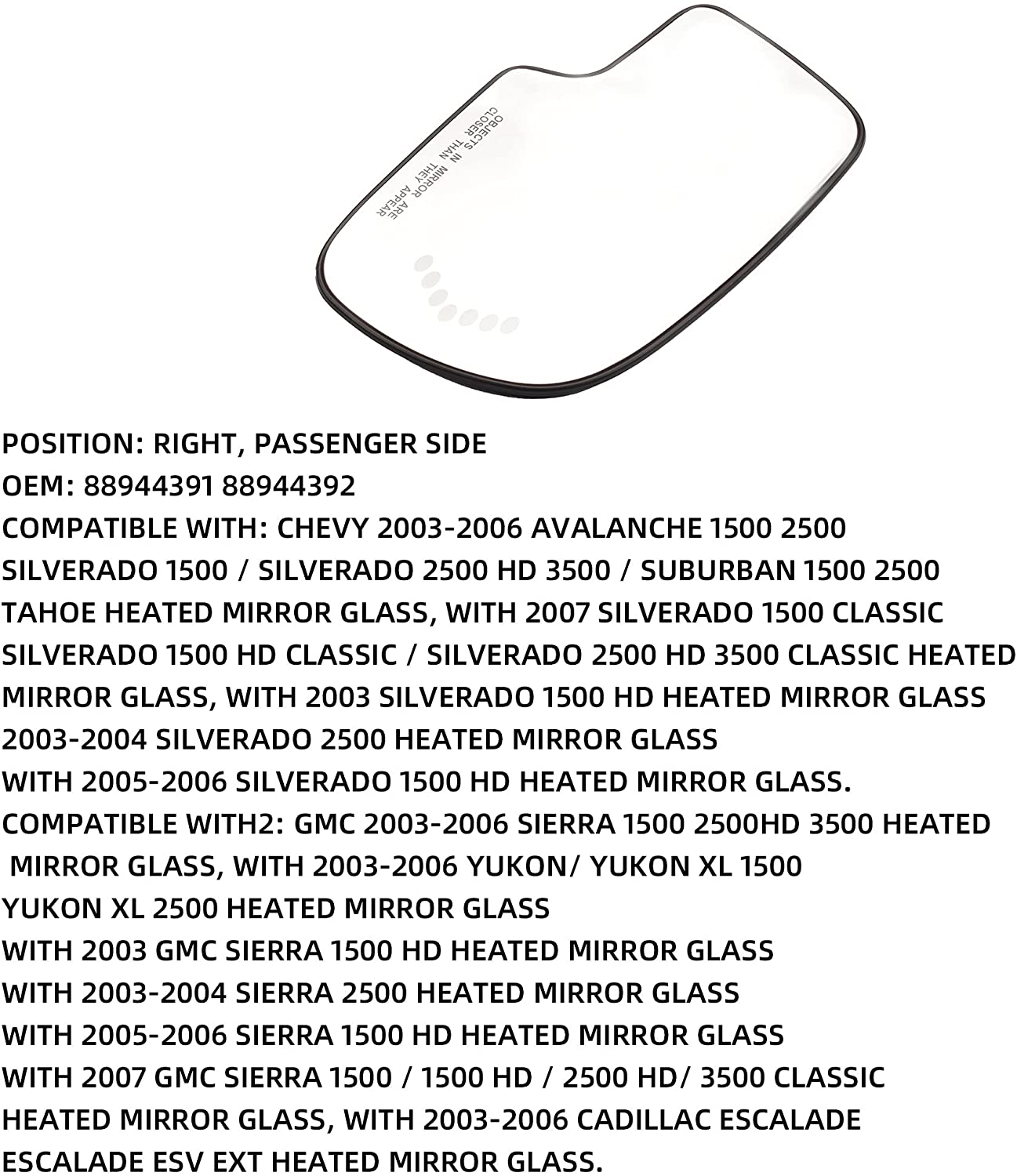 OBJECTS IN MIRROR ARE CLOSER THAN THEY APPEAR

POSITION: RIGHT, PASSENGER SIDE
OEM: 88944391 88944392
COMPATIBLE WITH: CHEVY 2003-2006 AVALANCHE 1500 2500 SILVERADO 1500 / SILVERADO 2500 HD 3500 / SUBURBAN 1500 2500 TAHOE HEATED MIRROR GLASS, WITH 2007 SILVERADO 1500 CLASSIC SILVERADO 1500 HD CLASSIC / SILVERADO 2500 HD 3500 CLASSIC HEATED MIRROR GLASS, WITH 2003 SILVERADO 1500 HD HEATED MIRROR GLASS 2003-2004 SILVERADO 2500 HEATED MIRROR GLASS
WITH 2005-2006 SILVERADO 1500 HD HEATED MIRROR GLASS.
COMPATIBLE WITH2: GMC 2003-2006 SIERRA 1500 2500HD 3500 HEATED MIRROR GLASS, WITH 2003-2006 YUKON/ YUKON XL 1500
YUKON XL 2500 HEATED MIRROR GLASS
WITH 2003 GMC SIERRA 1500 HD HEATED MIRROR GLASS
WITH 2003-2004 SIERRA 2500 HEATED MIRROR GLASS
WITH 2005-2006 SIERRA 1500 HD HEATED MIRROR GLASS
WITH 2007 GMC SIERRA 1500 / 1500 HD / 2500 HD/ 3500 CLASSIC HEATED MIRROR GLASS, WITH 2003-2006 CADILLAC ESCALADE ESCALADE ESV EXT HEATED MIRROR GLASS.